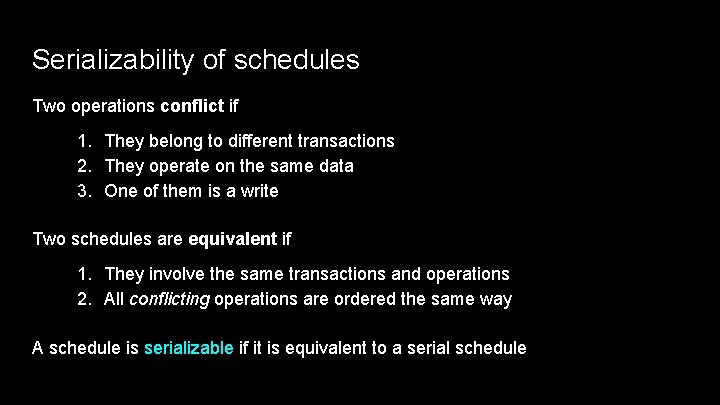 Serializability of schedules

Two operations conflict if

1. They belong to different transactions
2. They operate on the same data
3. One of them is a write

Two schedules are equivalent if

1. They involve the same transactions and operations
2. All conflicting operations are ordered the same way

A schedule is serializable if it is equivalent to a serial schedule